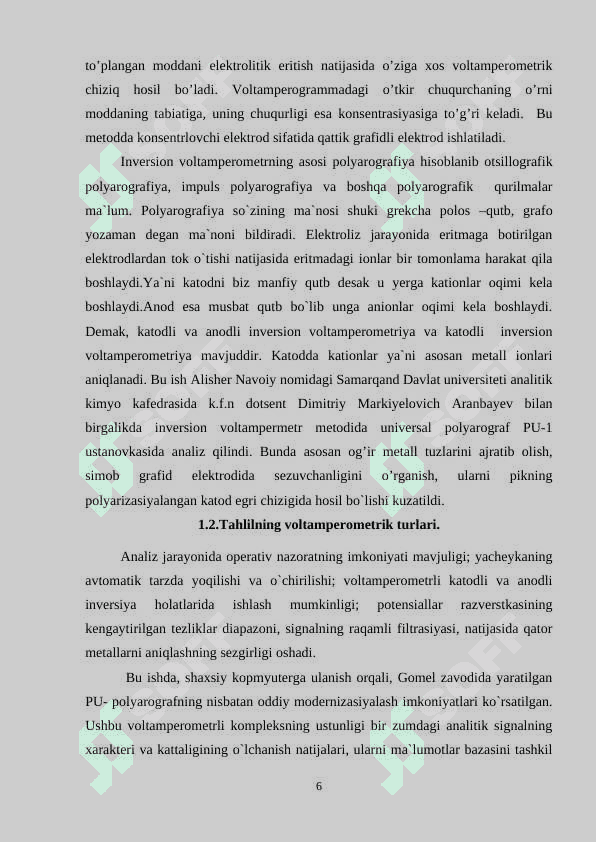 to'plangan moddani elektrolitik eritish natijasida o'ziga xos voltamperometrik chiziq hosil bo'ladi. Voltamperogrammadagi o'tkir chuqurchaning o'rni moddaning tabiatiga, uning chuqurligi esa konsentrasiyasiga to'g'ri keladi. Bu metodda konsentrlovchi elektrod sifatida qattik grafidli elektrod ishlatiladi.

Inversion voltamperometrning asosi polyarografiya hisoblanib otsillografik polyarografiya, impuls polyarografiya va boshqa polyarografik qurilmalar ma`lum. Polyarografiya so`zining ma`nosi shuki grekcha polos –qutb, grafo yozaman degan ma`noni bildiradi. Elektroliz jarayonida eritmaga botirilgan elektrodlardan tok o`tishi natijasida eritmadagi ionlar bir tomonlama harakat qila boshlaydi.Ya`ni katodni biz manfiy qutb desak u yerga kationlar oqimi kela boshlaydi.Anod esa musbat qutb bo`lib unga anionlar oqimi kela boshlaydi. Demak, katodli va anodli inversion voltamperometriya va katodli inversion voltamperometriya mavjuddir. Katodda kationlar ya`ni asosan metall ionlari aniqlanadi. Bu ish Alisher Navoiy nomidagi Samarqand Davlat universiteti analitik kimyo kafedrasida k.f.n dotsent Dimitriy Markiyelovich Aranbayev bilan birgalikda inversion voltampermetr metodida universal polyarograf PU-1 ustanovkasida analiz qilindi. Bunda asosan og'ir metall tuzlarini ajratib olish, simob grafid elektrodida sezuvchanligini o'rganish, ularni pikning polyarizasiyalangan katod egri chizigida hosil bo`lishi kuzatildi.

1.2.Tahlilning voltamperometrik turlari.

Analiz jarayonida operativ nazoratning imkoniyati mavjuligi; yacheykaning avtomatik tarzda yoqilishi va o`chirilishi; voltamperometrli katodli va anodli inversiya holatlarida ishlash mumkinligi; potensiallar razverstkasining kengaytirilgan tezliklar diapazoni, signalning raqamli filtrasiyasi, natijasida qator metallarni aniqlashning sezgirligi oshadi.

Bu ishda, shaxsiy kopmyuterga ulanish orqali, Gomel zavodida yaratilgan PU- polyarografning nisbatan oddiy modernizasiyalash imkoniyatlari ko`rsatilgan. Ushbu voltamperometrli kompleksning ustunligi bir zumdagi analitik signalning xarakteri va kattaligining o`lchanish natijalari, ularni ma`lumotlar bazasini tashkil

6